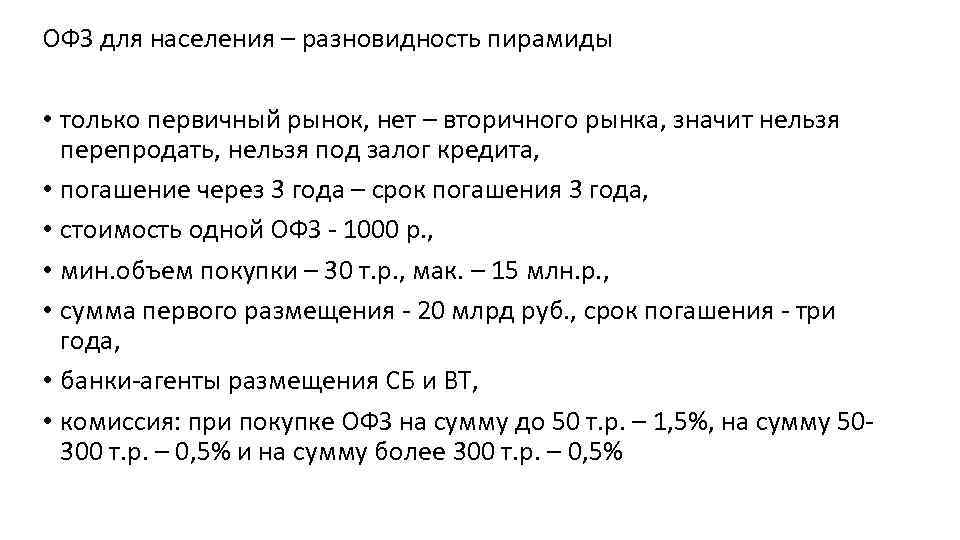 ОФЗ для населения – разновидность пирамиды

• только первичный рынок, нет – вторичного рынка, значит нельзя перепродать, нельзя под залог кредита,

• погашение через 3 года – срок погашения 3 года,

• стоимость одной ОФЗ - 1000 р.,

• мин.объем покупки – 30 т.р., мак. – 15 млн.р.,

• сумма первого размещения - 20 млрд руб., срок погашения - три года,

• банки-агенты размещения СБ и ВТ,

• комиссия: при покупке ОФЗ на сумму до 50 т.р. – 1,5%, на сумму 50-300 т.р. – 0,5% и на сумму более 300 т.р. – 0,5%